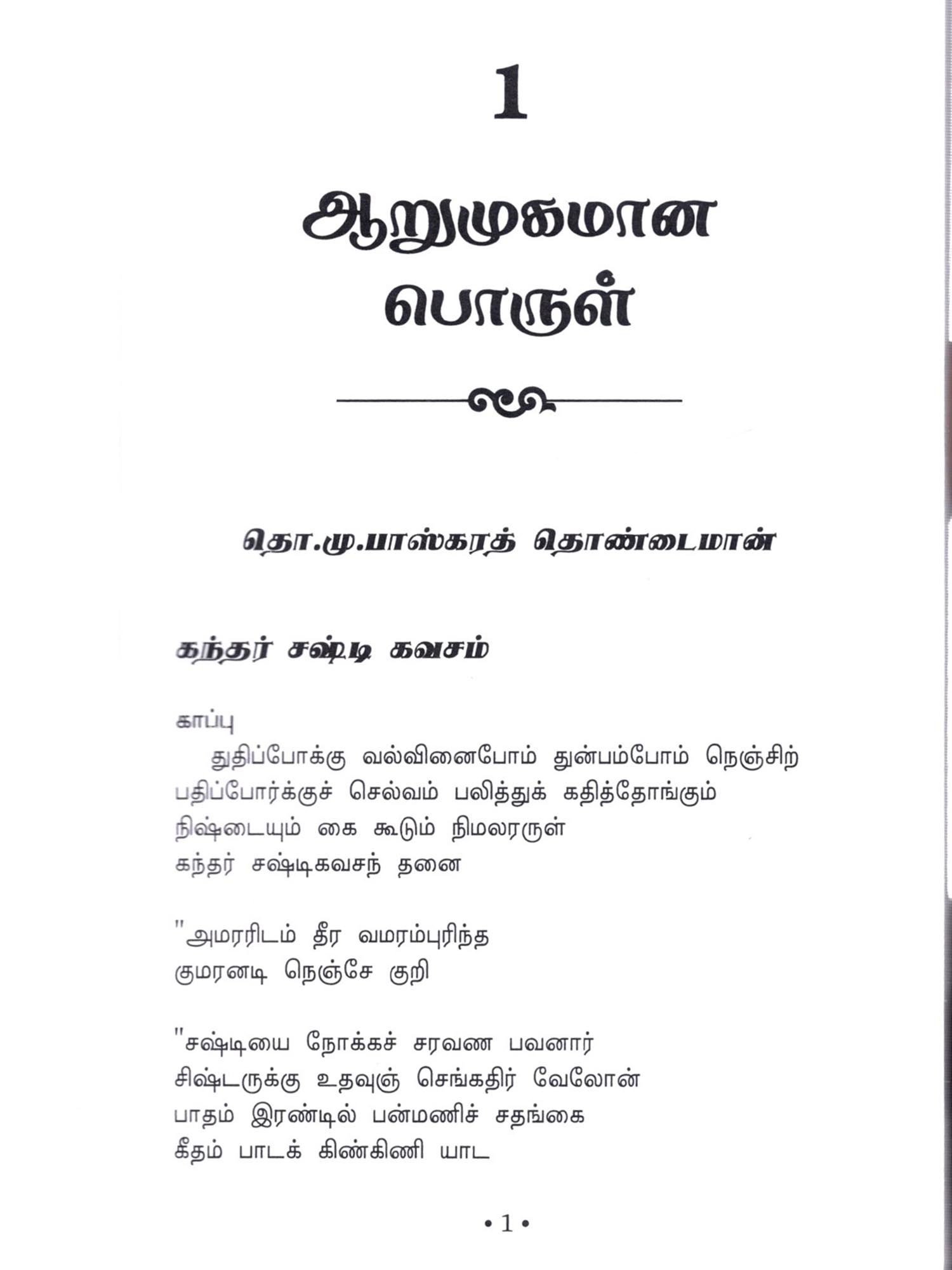 1

ஆறுமுகமான பொருள்

தொ.மு.பாஸ்கரத் தொண்டைமான்

கந்தர் சஷ்டி கவசம்

காப்பு

துதிப்போக்கு வல்வினைபோம் துன்பம்போம் நெஞ்சிற் பதிப்போர்க்குச் செல்வம் பலித்துக் கதித்தோங்கும் நிஷ்டையும் கை கூடும் நிமலரருள் கந்தர் சஷ்டிகவசந் தனை

"அமரரிடம் தீர வமரம்புரிந்த குமரனடி நெஞ்சே குறி

"சஷ்டியை நோக்கச் சரவண பவனார் சிஷ்டருக்கு உதவுஞ் செங்கதிர் வேலோன் பாதம் இரண்டில் பன்மணிச் சதங்கை கீதம் பாடக் கிண்கிணி யாட

• 1 •